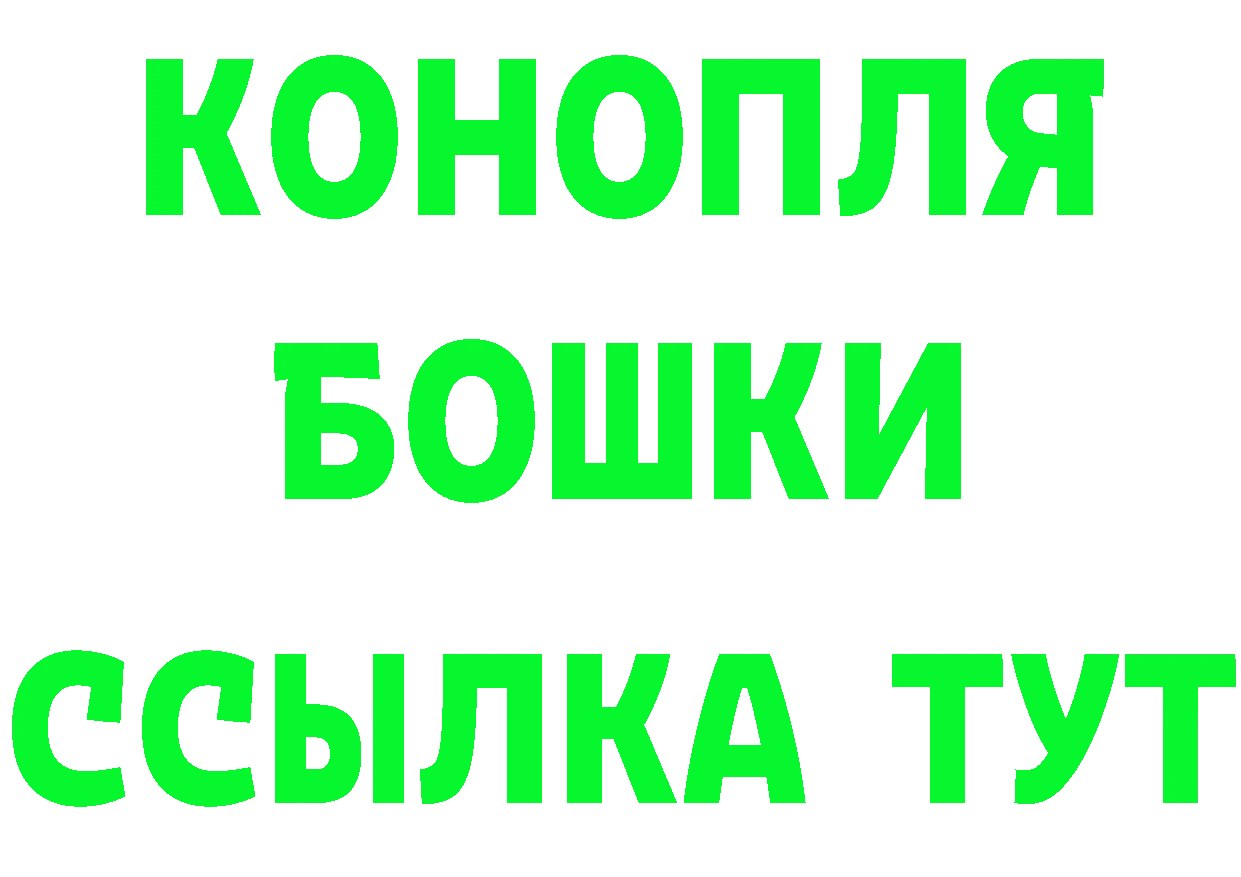 КОНОПЛЯ
БОШКИ
ССЫЛКА ТУТ